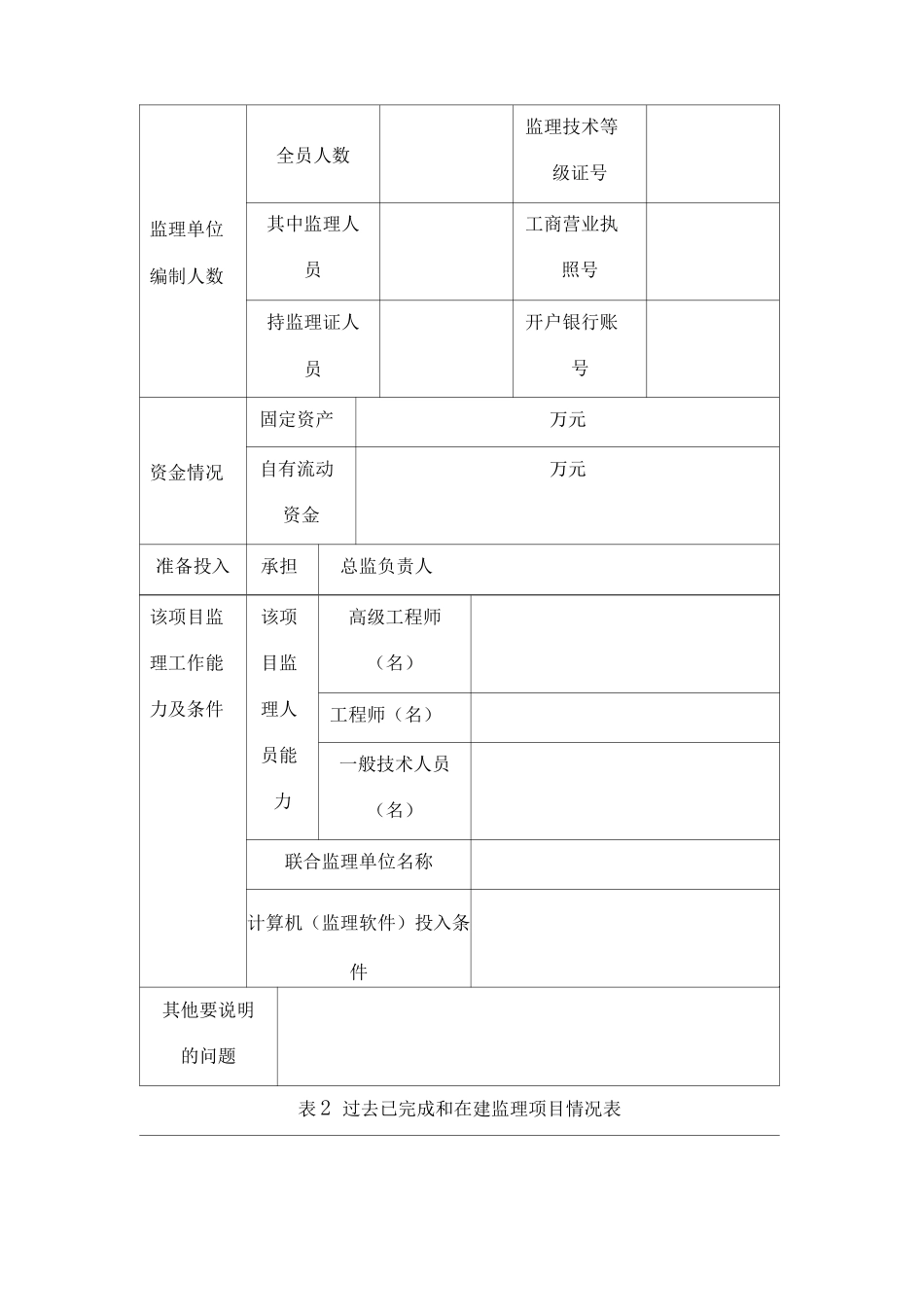 | 监理单位编制人数 | 全员人数 |  | 监理技术等级证号 |  |
|---|---|---|---|---|
|  | 其中监理人员 |  | 工商营业执照号 |  |
|  | 持监理证人员 |  | 开户银行账号 |  |
| 资金情况 | 固定资产 | 万元 |  |  |
|  | 自有流动资金 | 万元 |  |  |
| 准备投入 | 承担 | 总监负责人 |  |  |
| 该项目监理工作能力及条件 | 该项目监理人员能力 | 高级工程师（名） |  |  |
|  |  | 工程师（名） |  |  |
|  |  | 一般技术人员（名） |  |  |
|  | 联合监理单位名称 |  |  |  |
|  | 计算机（监理软件）投入条件 |  |  |  |
| 其他要说明的问题 |  |  |  |  |

表2 过去已完成和在建监理项目情况表